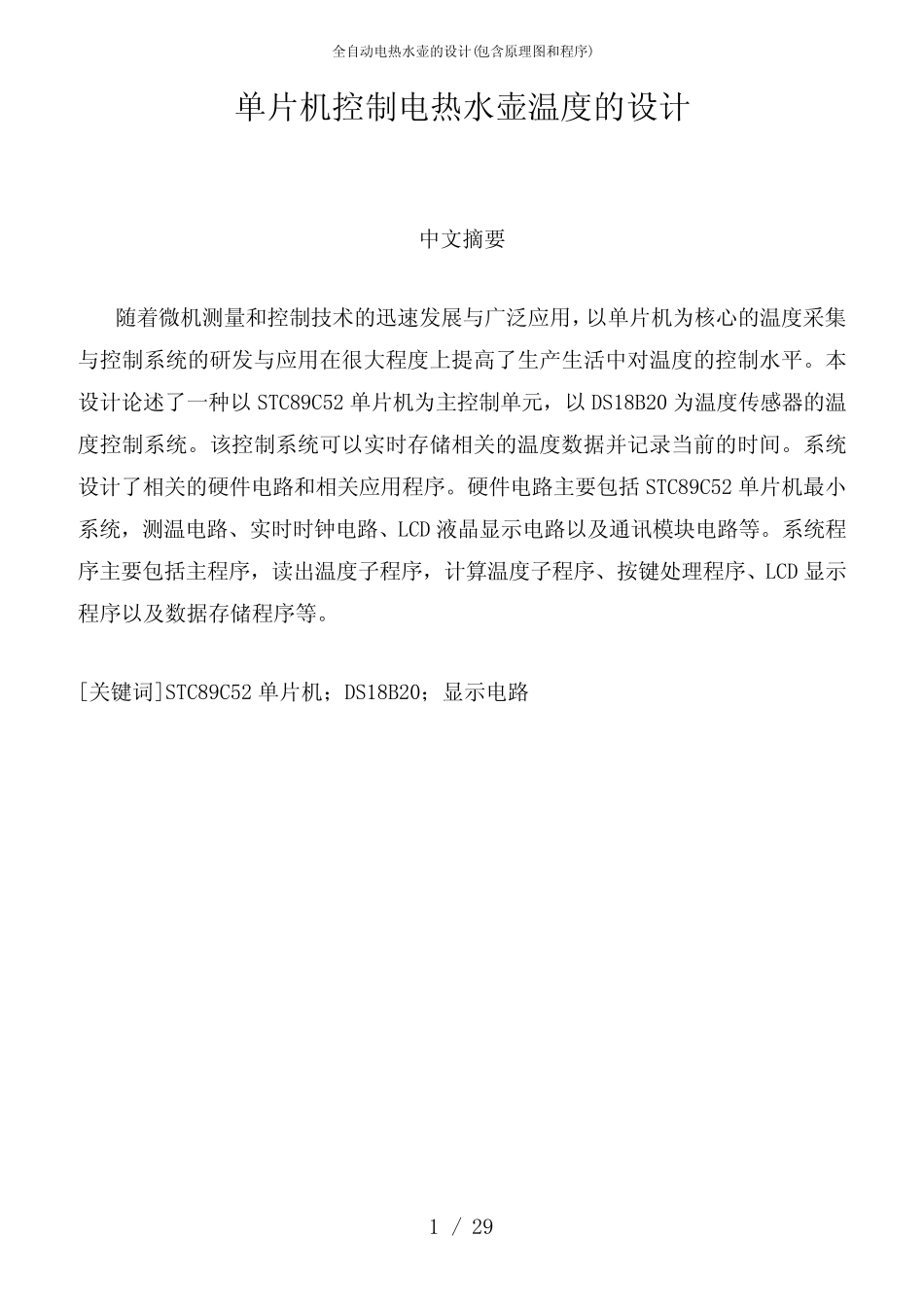 全自动电热水壶的设计(包含原理图和程序)

单片机控制电热水壶温度的设计

中文摘要

随着微机测量和控制技术的迅速发展与广泛应用，以单片机为核心的温度采集与控制系统的研发与应用在很大程度上提高了生产生活中对温度的控制水平。本设计论述了一种以 STC89C52 单片机为主控制单元，以 DS18B20 为温度传感器的温度控制系统。该控制系统可以实时存储相关的温度数据并记录当前的时间。系统设计了相关的硬件电路和相关应用程序。硬件电路主要包括 STC89C52 单片机最小系统，测温电路、实时时钟电路、LCD 液晶显示电路以及通讯模块电路等。系统程序主要包括主程序，读出温度子程序，计算温度子程序、按键处理程序、LCD 显示程序以及数据存储程序等。

[关键词]STC89C52 单片机；DS18B20；显示电路

1 / 29